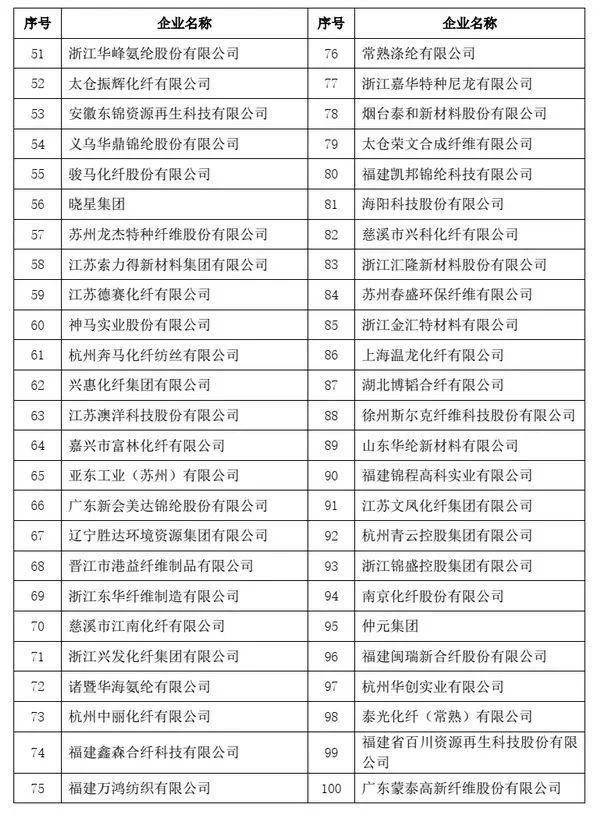 | 序号 | 企业名称 | 序号 | 企业名称 |
|---|---|---|---|
| 51 | 浙江华峰氨纶股份有限公司 | 76 | 常熟涤纶有限公司 |
| 52 | 太仓振辉化纤有限公司 | 77 | 浙江嘉华特种尼龙有限公司 |
| 53 | 安徽东锦资源再生科技有限公司 | 78 | 烟台泰和新材料股份有限公司 |
| 54 | 义乌华鼎锦纶股份有限公司 | 79 | 太仓荣文合成纤维有限公司 |
| 55 | 骏马化纤股份有限公司 | 80 | 福建凯邦锦纶科技有限公司 |
| 56 | 晓星集团 | 81 | 海阳科技股份有限公司 |
| 57 | 苏州龙杰特种纤维股份有限公司 | 82 | 慈溪市兴科化纤有限公司 |
| 58 | 江苏索力得新材料集团有限公司 | 83 | 浙江汇隆新材料股份有限公司 |
| 59 | 江苏德赛化纤有限公司 | 84 | 苏州春盛环保纤维有限公司 |
| 60 | 神马实业股份有限公司 | 85 | 浙江金汇特材料有限公司 |
| 61 | 杭州奔马化纤纺丝有限公司 | 86 | 上海温龙化纤有限公司 |
| 62 | 兴惠化纤集团有限公司 | 87 | 湖北博韬合纤有限公司 |
| 63 | 江苏澳洋科技股份有限公司 | 88 | 徐州斯尔克纤维科技股份有限公司 |
| 64 | 嘉兴市富林化纤有限公司 | 89 | 山东华纶新材料有限公司 |
| 65 | 亚东工业（苏州）有限公司 | 90 | 福建锦程高科实业有限公司 |
| 66 | 广东新会美达锦纶股份有限公司 | 91 | 江苏文凤化纤集团有限公司 |
| 67 | 辽宁胜达环境资源集团有限公司 | 92 | 杭州青云控股集团有限公司 |
| 68 | 晋江市港益纤维制品有限公司 | 93 | 浙江锦盛控股集团有限公司 |
| 69 | 浙江东华纤维制造有限公司 | 94 | 南京化纤股份有限公司 |
| 70 | 慈溪市江南化纤有限公司 | 95 | 仲元集团 |
| 71 | 浙江兴发化纤集团有限公司 | 96 | 福建闽瑞新合纤股份有限公司 |
| 72 | 诸暨华海氨纶有限公司 | 97 | 杭州华创实业有限公司 |
| 73 | 杭州中丽化纤有限公司 | 98 | 泰光化纤（常熟）有限公司 |
| 74 | 福建鑫森合纤科技有限公司 | 99 | 福建省百川资源再生科技股份有限公司 |
| 75 | 福建万鸿纺织有限公司 | 100 | 广东蒙泰高新纤维股份有限公司 |